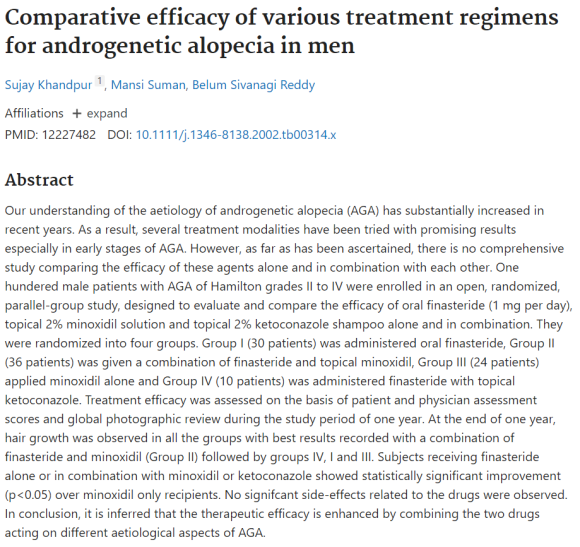 Comparative efficacy of various treatment regimens for androgenetic alopecia in men

Sujay Khandpur 1, Mansi Suman, Belum Sivanagi Reddy

Affiliations + expand

PMID: 12227482 DOI: 10.1111/j.1346-8138.2002.tb00314.x

Abstract

Our understanding of the aetiology of androgenetic alopecia (AGA) has substantially increased in recent years. As a result, several treatment modalities have been tried with promising results especially in early stages of AGA. However, as far as has been ascertained, there is no comprehensive study comparing the efficacy of these agents alone and in combination with each other. One hundered male patients with AGA of Hamilton grades II to IV were enrolled in an open, randomized, parallel-group study, designed to evaluate and compare the efficacy of oral finasteride (1 mg per day), topical 2% minoxidil solution and topical 2% ketoconazole shampoo alone and in combination. They were randomized into four groups. Group I (30 patients) was administered oral finasteride, Group II (36 patients) was given a combination of finasteride and topical minoxidil, Group III (24 patients) applied minoxidil alone and Group IV (10 patients) was administered finasteride with topical ketoconazole. Treatment efficacy was assessed on the basis of patient and physician assessment scores and global photographic review during the study period of one year. At the end of one year, hair growth was observed in all the groups with best results recorded with a combination of finasteride and minoxidil (Group II) followed by groups IV, I and III. Subjects receiving finasteride alone or in combination with minoxidil or ketoconazole showed statistically significant improvement (p<0.05) over minoxidil only recipients. No signifcant side-effects related to the drugs were observed. In conclusion, it is inferred that the therapeutic efficacy is enhanced by combining the two drugs acting on different aetiological aspects of AGA.